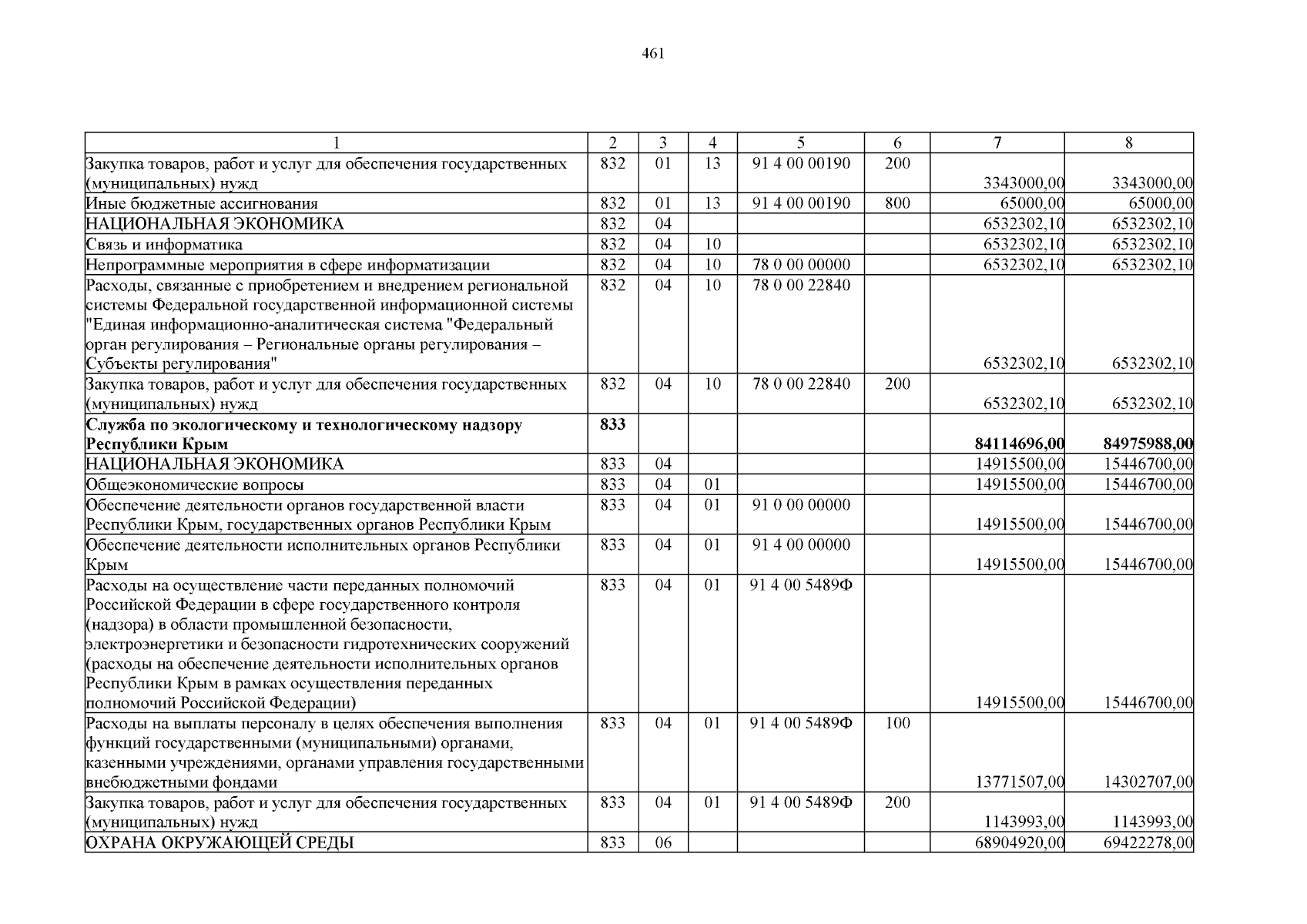 461

| 1 | 2 | 3 | 4 | 5 | 6 | 7 | 8 |
|---|---|---|---|---|---|---|---|
| Закупка товаров, работ и услуг для обеспечения государственных (муниципальных) нужд | 832 | 01 | 13 | 91 4 00 00190 | 200 | 3343000,00 | 3343000,00 |
| Иные бюджетные ассигнования | 832 | 01 | 13 | 91 4 00 00190 | 800 | 65000,00 | 65000,00 |
| НАЦИОНАЛЬНАЯ ЭКОНОМИКА | 832 | 04 | | | | 6532302,10 | 6532302,10 |
| Связь и информатика | 832 | 04 | 10 | | | 6532302,10 | 6532302,10 |
| Непрограммные мероприятия в сфере информатизации | 832 | 04 | 10 | 78 0 00 00000 | | 6532302,10 | 6532302,10 |
| Расходы, связанные с приобретением и внедрением региональной системы Федеральной государственной информационной системы "Единая информационно-аналитическая система "Федеральный орган регулирования – Региональные органы регулирования – Субъекты регулирования" | 832 | 04 | 10 | 78 0 00 22840 | | 6532302,10 | 6532302,10 |
| Закупка товаров, работ и услуг для обеспечения государственных (муниципальных) нужд | 832 | 04 | 10 | 78 0 00 22840 | 200 | 6532302,10 | 6532302,10 |
| **Служба по экологическому и технологическому надзору Республики Крым** | **833** | | | | | **84114696,00** | **84975988,00** |
| НАЦИОНАЛЬНАЯ ЭКОНОМИКА | 833 | 04 | | | | 14915500,00 | 15446700,00 |
| Общеэкономические вопросы | 833 | 04 | 01 | | | 14915500,00 | 15446700,00 |
| Обеспечение деятельности органов государственной власти Республики Крым, государственных органов Республики Крым | 833 | 04 | 01 | 91 0 00 00000 | | 14915500,00 | 15446700,00 |
| Обеспечение деятельности исполнительных органов Республики Крым | 833 | 04 | 01 | 91 4 00 00000 | | 14915500,00 | 15446700,00 |
| Расходы на осуществление части переданных полномочий Российской Федерации в сфере государственного контроля (надзора) в области промышленной безопасности, электроэнергетики и безопасности гидротехнических сооружений (расходы на обеспечение деятельности исполнительных органов Республики Крым в рамках осуществления переданных полномочий Российской Федерации) | 833 | 04 | 01 | 91 4 00 5489Ф | | 14915500,00 | 15446700,00 |
| Расходы на выплаты персоналу в целях обеспечения выполнения функций государственными (муниципальными) органами, казенными учреждениями, органами управления государственными внебюджетными фондами | 833 | 04 | 01 | 91 4 00 5489Ф | 100 | 13771507,00 | 14302707,00 |
| Закупка товаров, работ и услуг для обеспечения государственных (муниципальных) нужд | 833 | 04 | 01 | 91 4 00 5489Ф | 200 | 1143993,00 | 1143993,00 |
| ОХРАНА ОКРУЖАЮЩЕЙ СРЕДЫ | 833 | 06 | | | | 68904920,00 | 69422278,00 |